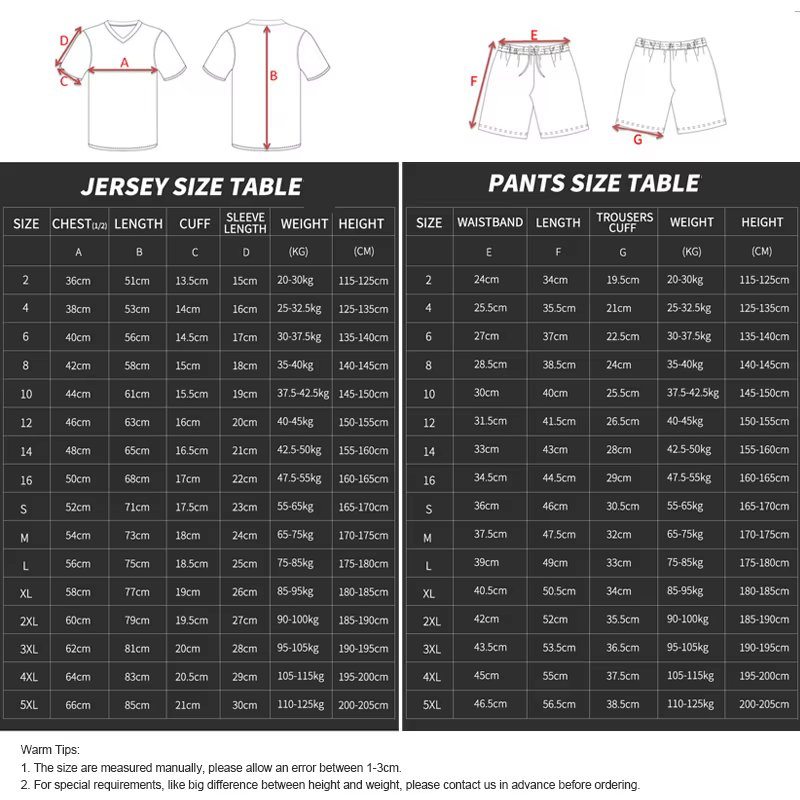 D
A
C
B
E
F
G

JERSEY SIZE TABLE

| SIZE | CHEST(1/2) | LENGTH | CUFF | SLEEVE LENGTH | WEIGHT | HEIGHT |
|---|---|---|---|---|---|---|
| | A | B | C | D | (KG) | (CM) |
| 2 | 36cm | 51cm | 13.5cm | 15cm | 20-30kg | 115-125cm |
| 4 | 38cm | 53cm | 14cm | 16cm | 25-32.5kg | 125-135cm |
| 6 | 40cm | 56cm | 14.5cm | 17cm | 30-37.5kg | 135-140cm |
| 8 | 42cm | 58cm | 15cm | 18cm | 35-40kg | 140-145cm |
| 10 | 44cm | 61cm | 15.5cm | 19cm | 37.5-42.5kg | 145-150cm |
| 12 | 46cm | 63cm | 16cm | 20cm | 40-45kg | 150-155cm |
| 14 | 48cm | 65cm | 16.5cm | 21cm | 42.5-50kg | 155-160cm |
| 16 | 50cm | 68cm | 17cm | 22cm | 47.5-55kg | 160-165cm |
| S | 52cm | 71cm | 17.5cm | 23cm | 55-65kg | 165-170cm |
| M | 54cm | 73cm | 18cm | 24cm | 65-75kg | 170-175cm |
| L | 56cm | 75cm | 18.5cm | 25cm | 75-85kg | 175-180cm |
| XL | 58cm | 77cm | 19cm | 26cm | 85-95kg | 180-185cm |
| 2XL | 60cm | 79cm | 19.5cm | 27cm | 90-100kg | 185-190cm |
| 3XL | 62cm | 81cm | 20cm | 28cm | 95-105kg | 190-195cm |
| 4XL | 64cm | 83cm | 20.5cm | 29cm | 105-115kg | 195-200cm |
| 5XL | 66cm | 85cm | 21cm | 30cm | 110-125kg | 200-205cm |

PANTS SIZE TABLE

| SIZE | WAISTBAND | LENGTH | TROUSERS CUFF | WEIGHT | HEIGHT |
|---|---|---|---|---|---|
| | E | F | G | (KG) | (CM) |
| 2 | 24cm | 34cm | 19.5cm | 20-30kg | 115-125cm |
| 4 | 25.5cm | 35.5cm | 21cm | 25-32.5kg | 125-135cm |
| 6 | 27cm | 37cm | 22.5cm | 30-37.5kg | 135-140cm |
| 8 | 28.5cm | 38.5cm | 24cm | 35-40kg | 140-145cm |
| 10 | 30cm | 40cm | 25.5cm | 37.5-42.5kg | 145-150cm |
| 12 | 31.5cm | 41.5cm | 26.5cm | 40-45kg | 150-155cm |
| 14 | 33cm | 43cm | 28cm | 42.5-50kg | 155-160cm |
| 16 | 34.5cm | 44.5cm | 29cm | 47.5-55kg | 160-165cm |
| S | 36cm | 46cm | 30.5cm | 55-65kg | 165-170cm |
| M | 37.5cm | 47.5cm | 32cm | 65-75kg | 170-175cm |
| L | 39cm | 49cm | 33cm | 75-85kg | 175-180cm |
| XL | 40.5cm | 50.5cm | 34cm | 85-95kg | 180-185cm |
| 2XL | 42cm | 52cm | 35.5cm | 90-100kg | 185-190cm |
| 3XL | 43.5cm | 53.5cm | 36.5cm | 95-105kg | 190-195cm |
| 4XL | 45cm | 55cm | 37.5cm | 105-115kg | 195-200cm |
| 5XL | 46.5cm | 56.5cm | 38.5cm | 110-125kg | 200-205cm |

Warm Tips:
1. The size are measured manually, please allow an error between 1-3cm.
2. For special requirements, like big difference between height and weight, please contact us in advance before ordering.